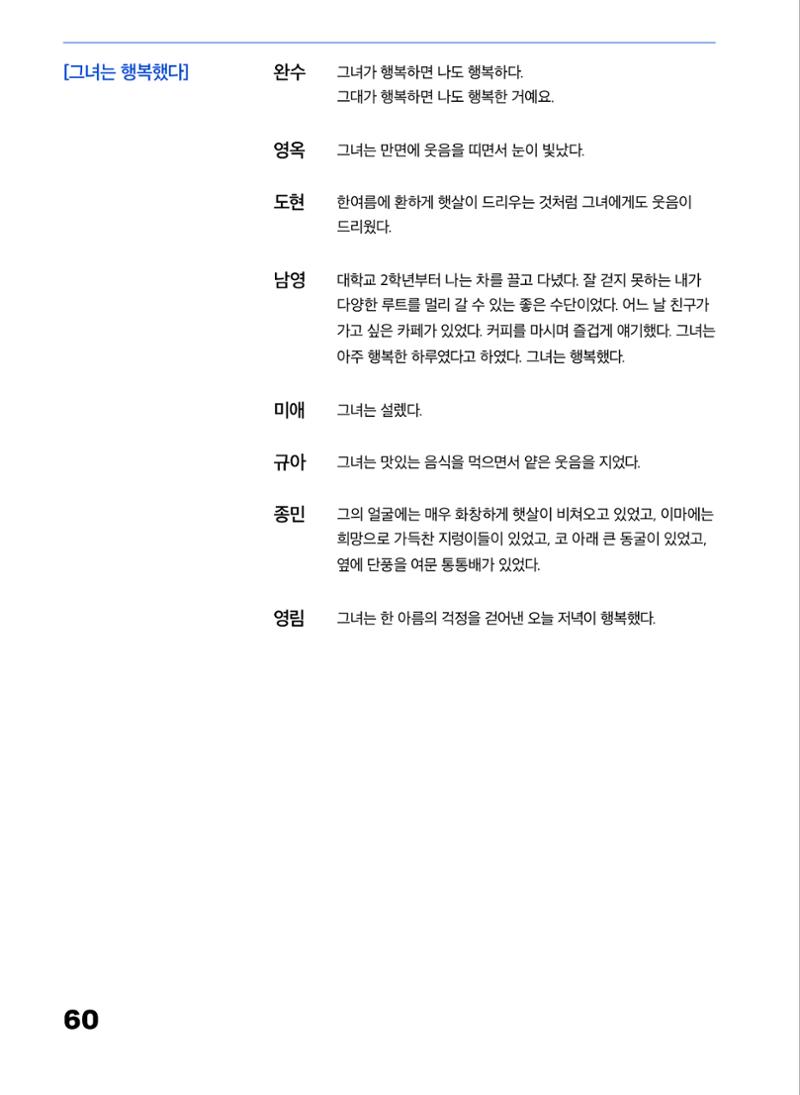 [그녀는 행복했다]

완수
그녀가 행복하면 나도 행복하다.
그대가 행복하면 나도 행복한 거예요.

영옥
그녀는 만면에 웃음을 띠면서 눈이 빛났다.

도현
한여름에 환하게 햇살이 드리우는 것처럼 그녀에게도 웃음이 드리웠다.

남영
대학교 2학년부터 나는 차를 끌고 다녔다. 잘 걷지 못하는 내가 다양한 루트를 멀리 갈 수 있는 좋은 수단이었다. 어느 날 친구가 가고 싶은 카페가 있었다. 커피를 마시며 즐겁게 얘기했다. 그녀는 아주 행복한 하루였다고 하였다. 그녀는 행복했다.

미애
그녀는 설렜다.

규아
그녀는 맛있는 음식을 먹으면서 얕은 웃음을 지었다.

종민
그의 얼굴에는 매우 화창하게 햇살이 비쳐오고 있었고, 이마에는 희망으로 가득찬 지렁이들이 있었고, 코 아래 큰 동굴이 있었고, 옆에 단풍을 여문 통통배가 있었다.

영림
그녀는 한 아름의 걱정을 걷어낸 오늘 저녁이 행복했다.

60